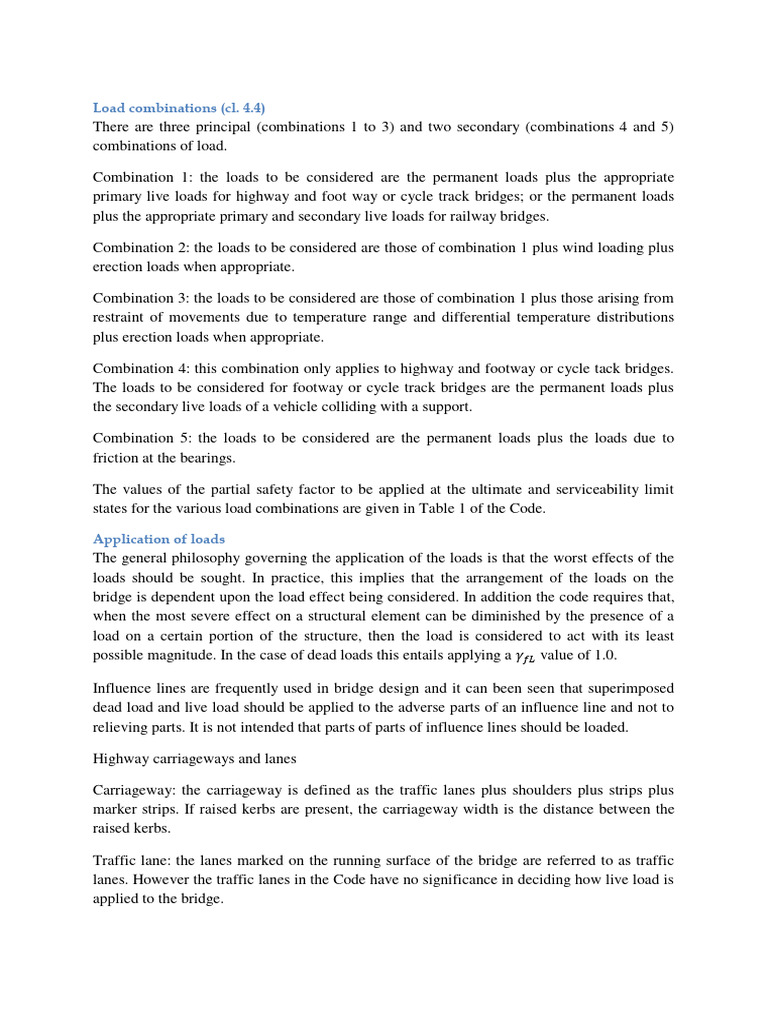 Load combinations (cl. 4.4)
There are three principal (combinations 1 to 3) and two secondary (combinations 4 and 5) combinations of load.

Combination 1: the loads to be considered are the permanent loads plus the appropriate primary live loads for highway and foot way or cycle track bridges; or the permanent loads plus the appropriate primary and secondary live loads for railway bridges.

Combination 2: the loads to be considered are those of combination 1 plus wind loading plus erection loads when appropriate.

Combination 3: the loads to be considered are those of combination 1 plus those arising from restraint of movements due to temperature range and differential temperature distributions plus erection loads when appropriate.

Combination 4: this combination only applies to highway and footway or cycle tack bridges. The loads to be considered for footway or cycle track bridges are the permanent loads plus the secondary live loads of a vehicle colliding with a support.

Combination 5: the loads to be considered are the permanent loads plus the loads due to friction at the bearings.

The values of the partial safety factor to be applied at the ultimate and serviceability limit states for the various load combinations are given in Table 1 of the Code.

Application of loads
The general philosophy governing the application of the loads is that the worst effects of the loads should be sought. In practice, this implies that the arrangement of the loads on the bridge is dependent upon the load effect being considered. In addition the code requires that, when the most severe effect on a structural element can be diminished by the presence of a load on a certain portion of the structure, then the load is considered to act with its least possible magnitude. In the case of dead loads this entails applying a $\gamma_{fL}$ value of 1.0.

Influence lines are frequently used in bridge design and it can been seen that superimposed dead load and live load should be applied to the adverse parts of an influence line and not to relieving parts. It is not intended that parts of parts of influence lines should be loaded.

Highway carriageways and lanes

Carriageway: the carriageway is defined as the traffic lanes plus shoulders plus strips plus marker strips. If raised kerbs are present, the carriageway width is the distance between the raised kerbs.

Traffic lane: the lanes marked on the running surface of the bridge are referred to as traffic lanes. However the traffic lanes in the Code have no significance in deciding how live load is applied to the bridge.